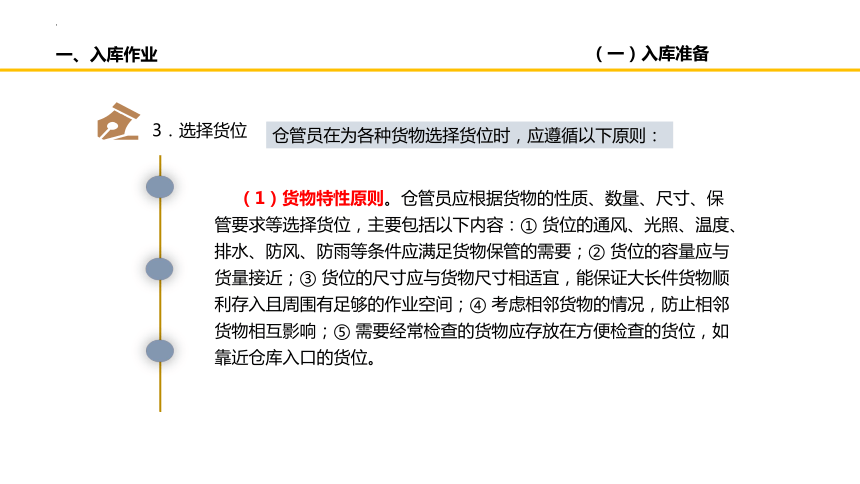 一、入库作业

（一）入库准备

3．选择货位

仓管员在为各种货物选择货位时，应遵循以下原则：

（1）货物特性原则。仓管员应根据货物的性质、数量、尺寸、保管要求等选择货位，主要包括以下内容：① 货位的通风、光照、温度、排水、防风、防雨等条件应满足货物保管的需要；② 货位的容量应与货量接近；③ 货位的尺寸应与货物尺寸相适宜，能保证大长件货物顺利存入且周围有足够的作业空间；④ 考虑相邻货物的情况，防止相邻货物相互影响；⑤ 需要经常检查的货物应存放在方便检查的货位，如靠近仓库入口的货位。